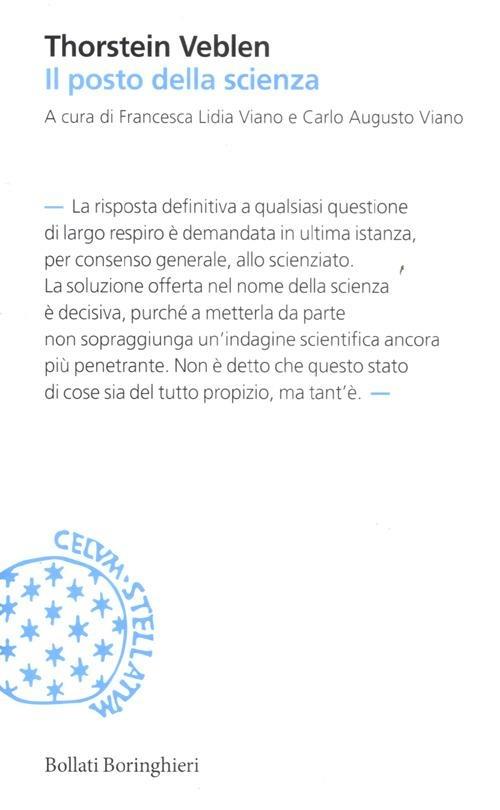 Thorstein Veblen
Il posto della scienza

A cura di Francesca Lidia Viano e Carlo Augusto Viano

— La risposta definitiva a qualsiasi questione di largo respiro è demandata in ultima istanza, per consenso generale, allo scienziato. La soluzione offerta nel nome della scienza è decisiva, purché a metterla da parte non sopraggiunga un'indagine scientifica ancora più penetrante. Non è detto che questo stato di cose sia del tutto propizio, ma tant'è. —

CELVM·STELLATVM

Bollati Boringhieri